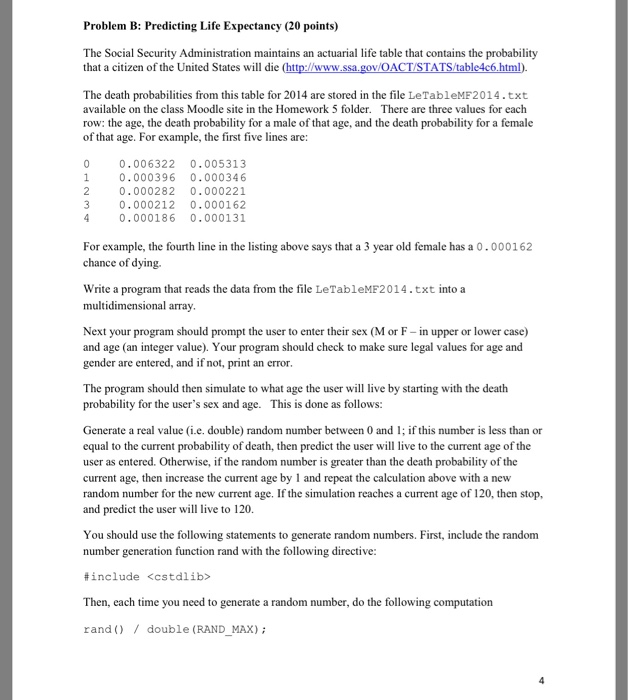 Problem B: Predicting Life Expectancy (20 points)

The Social Security Administration maintains an actuarial life table that contains the probability that a citizen of the United States will die (http://www.ssa.gov/OACT/STATS/table4c6.html).

The death probabilities from this table for 2014 are stored in the file LeTableMF2014.txt available on the class Moodle site in the Homework 5 folder. There are three values for each row: the age, the death probability for a male of that age, and the death probability for a female of that age. For example, the first five lines are:

0 0.006322 0.005313
1 0.000396 0.000346
2 0.000282 0.000221
3 0.000212 0.000162
4 0.000186 0.000131

For example, the fourth line in the listing above says that a 3 year old female has a 0.000162 chance of dying.

Write a program that reads the data from the file LeTableMF2014.txt into a multidimensional array.

Next your program should prompt the user to enter their sex (M or F – in upper or lower case) and age (an integer value). Your program should check to make sure legal values for age and gender are entered, and if not, print an error.

The program should then simulate to what age the user will live by starting with the death probability for the user's sex and age. This is done as follows:

Generate a real value (i.e. double) random number between 0 and 1; if this number is less than or equal to the current probability of death, then predict the user will live to the current age of the user as entered. Otherwise, if the random number is greater than the death probability of the current age, then increase the current age by 1 and repeat the calculation above with a new random number for the new current age. If the simulation reaches a current age of 120, then stop, and predict the user will live to 120.

You should use the following statements to generate random numbers. First, include the random number generation function rand with the following directive:

#include <cstdlib>

Then, each time you need to generate a random number, do the following computation

rand() / double(RAND_MAX);

4